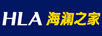 HLA 海澜之家